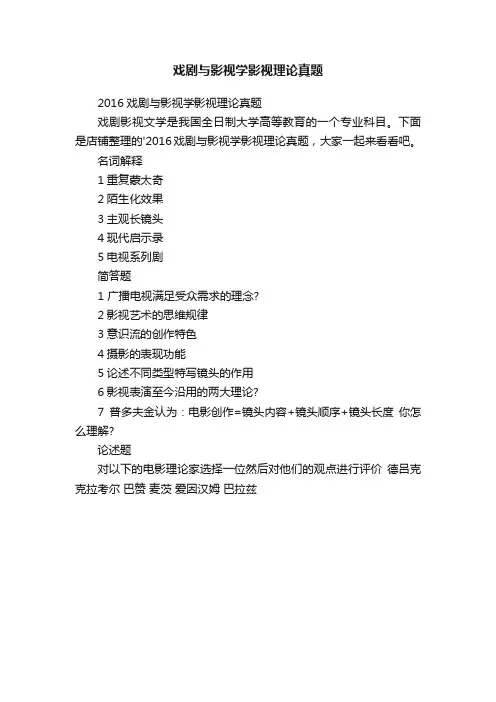 戏剧与影视学影视理论真题

2016 戏剧与影视学影视理论真题

戏剧影视文学是我国全日制大学高等教育的一个专业科目。下面是店铺整理的'2016 戏剧与影视学影视理论真题，大家一起来看看吧。

名词解释

1 重复蒙太奇

2 陌生化效果

3 主观长镜头

4 现代启示录

5 电视系列剧

简答题

1 广播电视满足受众需求的理念?

2 影视艺术的思维规律

3 意识流的创作特色

4 摄影的表现功能

5 论述不同类型特写镜头的作用

6 影视表演至今沿用的两大理论?

7 普多夫金认为：电影创作=镜头内容+镜头顺序+镜头长度 你怎么理解?

论述题

对以下的电影理论家选择一位然后对他们的观点进行评价 德吕克 克拉考尔 巴赞 麦茨 爱因汉姆 巴拉兹